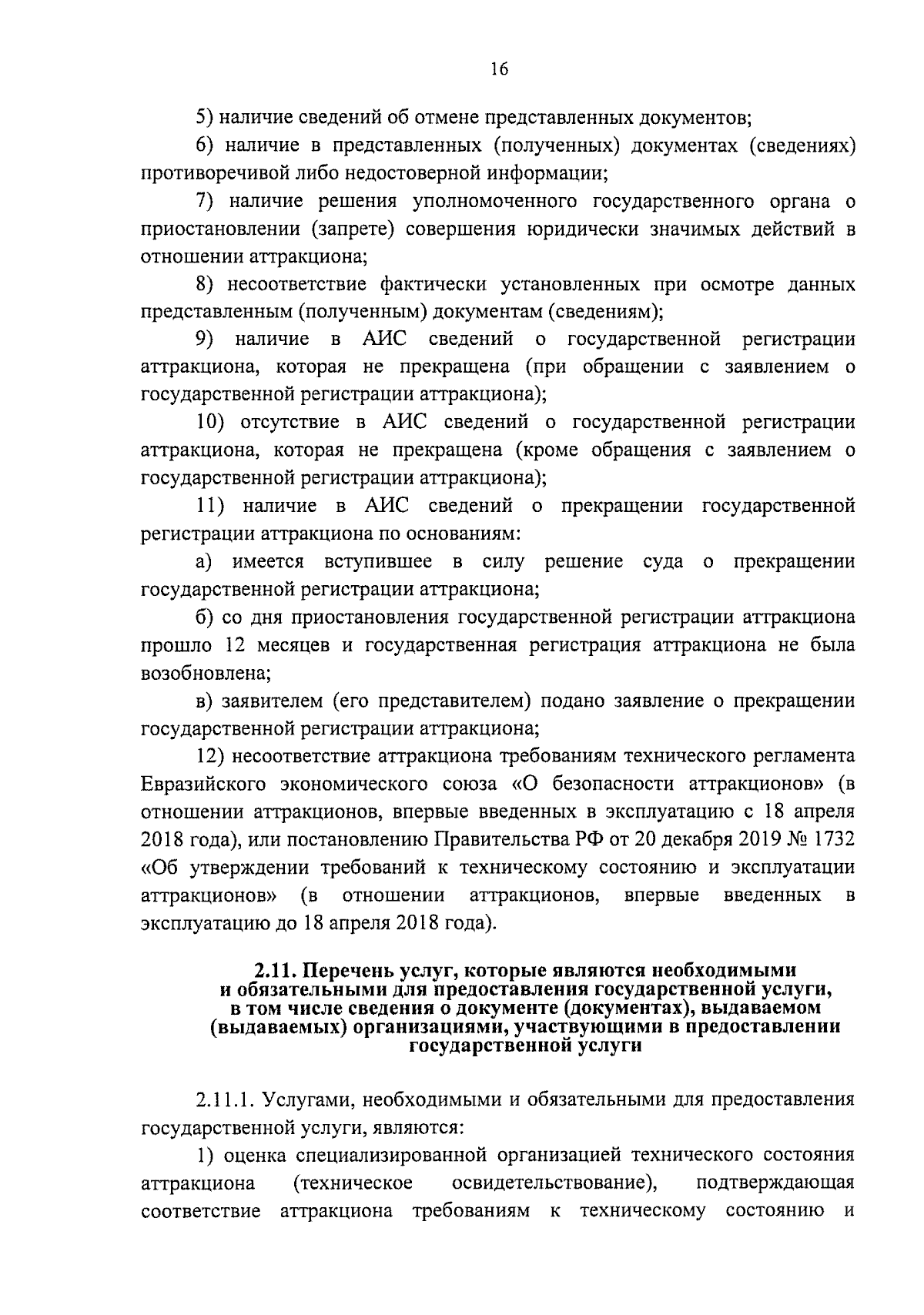 16

5) наличие сведений об отмене представленных документов;

6) наличие в представленных (полученных) документах (сведениях) противоречивой либо недостоверной информации;

7) наличие решения уполномоченного государственного органа о приостановлении (запрете) совершения юридически значимых действий в отношении аттракциона;

8) несоответствие фактически установленных при осмотре данных представленным (полученным) документам (сведениям);

9) наличие в АИС сведений о государственной регистрации аттракциона, которая не прекращена (при обращении с заявлением о государственной регистрации аттракциона);

10) отсутствие в АИС сведений о государственной регистрации аттракциона, которая не прекращена (кроме обращения с заявлением о государственной регистрации аттракциона);

11) наличие в АИС сведений о прекращении государственной регистрации аттракциона по основаниям:

а) имеется вступившее в силу решение суда о прекращении государственной регистрации аттракциона;

б) со дня приостановления государственной регистрации аттракциона прошло 12 месяцев и государственная регистрация аттракциона не была возобновлена;

в) заявителем (его представителем) подано заявление о прекращении государственной регистрации аттракциона;

12) несоответствие аттракциона требованиям технического регламента Евразийского экономического союза «О безопасности аттракционов» (в отношении аттракционов, впервые введенных в эксплуатацию с 18 апреля 2018 года), или постановлению Правительства РФ от 20 декабря 2019 № 1732 «Об утверждении требований к техническому состоянию и эксплуатации аттракционов» (в отношении аттракционов, впервые введенных в эксплуатацию до 18 апреля 2018 года).

2.11. Перечень услуг, которые являются необходимыми и обязательными для предоставления государственной услуги, в том числе сведения о документе (документах), выдаваемом (выдаваемых) организациями, участвующими в предоставлении государственной услуги

2.11.1. Услугами, необходимыми и обязательными для предоставления государственной услуги, являются:

1) оценка специализированной организацией технического состояния аттракциона (техническое освидетельствование), подтверждающая соответствие аттракциона требованиям к техническому состоянию и